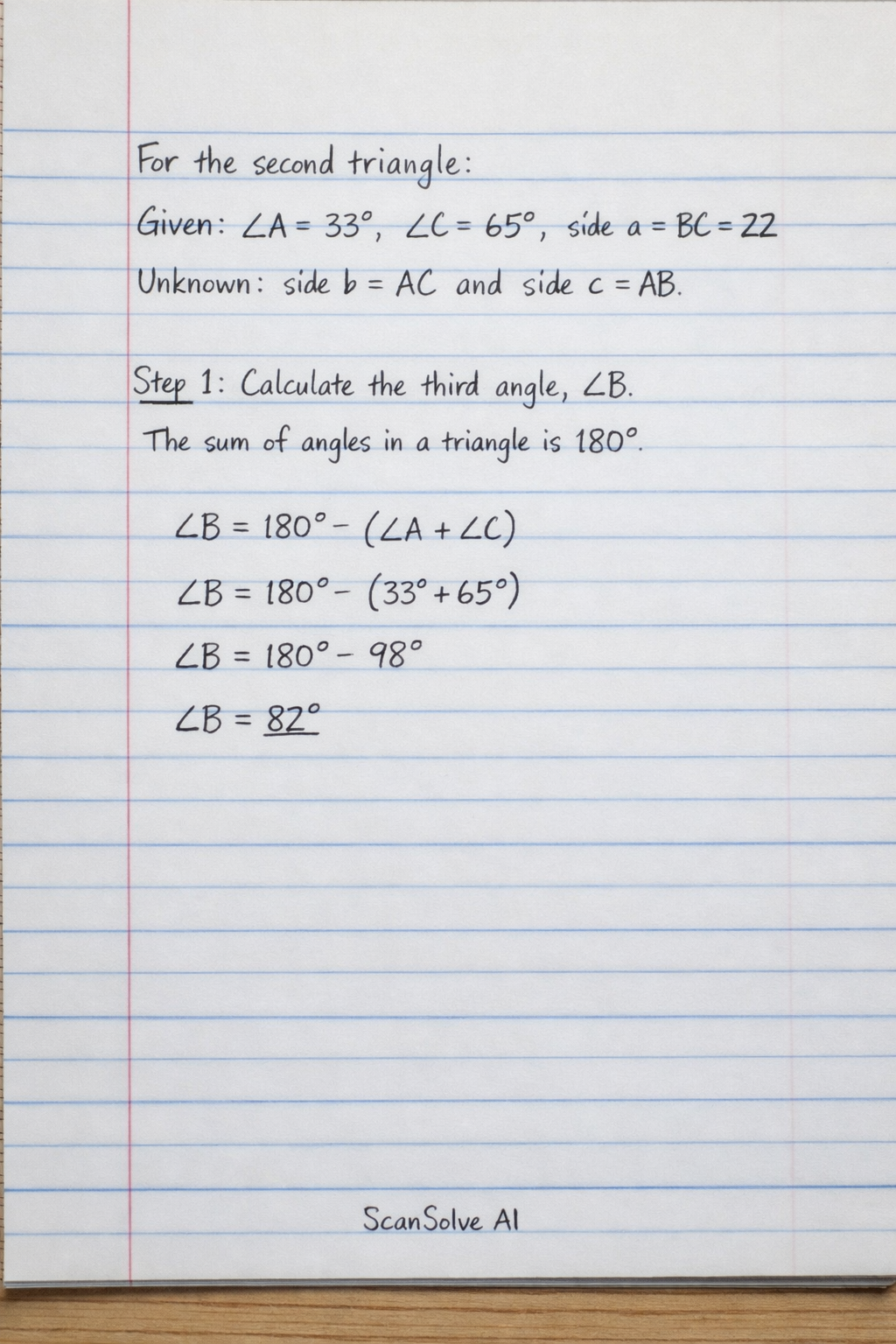 For the second triangle:

Given: $\angle A = 33°$, $\angle C = 65°$, side $a = BC = 22$

Unknown: side $b = AC$ and side $c = AB$.

Step 1: Calculate the third angle, $\angle B$.

The sum of angles in a triangle is 180°.

$\angle B = 180° - (\angle A + \angle C)$

$\angle B = 180° - (33° + 65°)$

$\angle B = 180° - 98°$

$\angle B = 82°$

ScanSolve AI